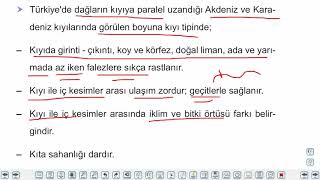 ➤ Türkiye'de dağların kıyıya paralel uzandığı Akdeniz ve Karadeniz kıyılarında görülen boyuna kıyı tipinde;

– Kıyıda girinti - çıkıntı, koy ve körfez, doğal liman, ada ve yarımada az iken falezlere sıkça rastlanır.

– Kıyı ile iç kesimler arası ulaşım zordur; geçitlerle sağlanır.

– Kıyı ile iç kesimler arasında iklim ve bitki örtüsü farkı belirgindir.

– Kıta sahanlığı dardır.